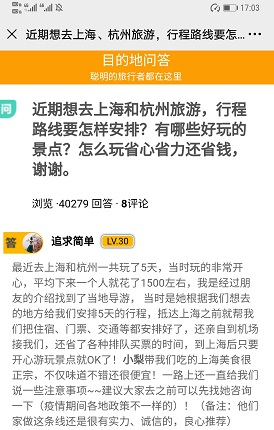 17:03

近期想去上海、杭州旅游，行程路线要怎...

目的地问答
聪明的旅行者都在这里

问 近期想去上海和杭州旅游，行程路线要怎样安排？有哪些好玩的景点？怎么玩省心省力还省钱，谢谢。

浏览 ·40279 回答 · 8评论

答 追求简单 LV.30

最近去上海和杭州一共玩了5天，当时玩的非常开心，平均下来一个人就花了1500左右，我是经过朋友的介绍找到了当地导游，当时是她根据我们想去的地方给我们安排5天的行程，抵达上海之前就帮我们把住宿、门票、交通等都安排好了，还亲自到机场接我们，还省了各种排队买票的时间，到上海后只要开心游玩景点就OK了！小梨带我们吃的上海美食很正宗，不仅味道不错还很便宜！一路上还一直给我们说一些注意事项~~建议大家去之前可以先找她咨询一下（疫情期间各地政策不一样的）！（备注：他们家做这条线还是很有实力、诚信的，良心推荐）